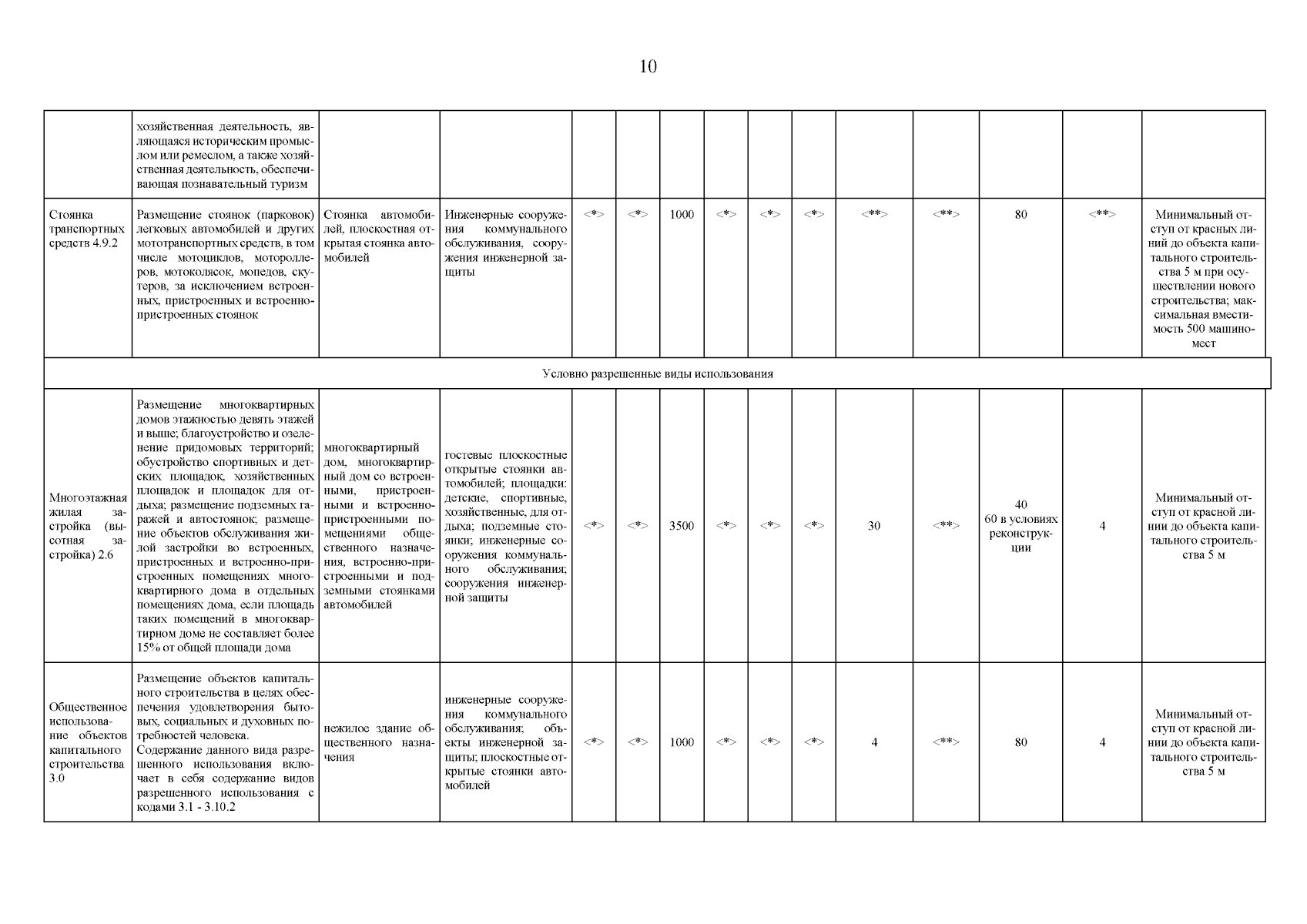 10

| | | | | | | | | | | | | | | |
|---|---|---|---|---|---|---|---|---|---|---|---|---|---|---|
| | хозяйственная деятельность, являющаяся историческим промыслом или ремеслом, а также хозяйственная деятельность, обеспечивающая познавательный туризм | | | | | | | | | | | | | |
| Стоянка транспортных средств 4.9.2 | Размещение стоянок (парковок) легковых автомобилей и других мототранспортных средств, в том числе мотоциклов, мотороллеров, мотоколясок, мопедов, скутеров, за исключением встроенных, пристроенных и встроенно-пристроенных стоянок | Стоянка автомобилей, плоскостная открытая стоянка автомобилей | Инженерные сооружения коммунального обслуживания, сооружения инженерной защиты | <*> | <*> | 1000 | <*> | <*> | <*> | <**> | <**> | 80 | <**> | Минимальный отступ от красных линий до объекта капитального строительства 5 м при осуществлении нового строительства; максимальная вместимость 500 машиномест |
| Условно разрешенные виды использования | | | | | | | | | | | | | | |
| Многоэтажная жилая застройка (высотная застройка) 2.6 | Размещение многоквартирных домов этажностью девять этажей и выше; благоустройство и озеленение придомовых территорий; обустройство спортивных и детских площадок, хозяйственных площадок и площадок для отдыха; размещение подземных гаражей и автостоянок; размещение объектов обслуживания жилой застройки во встроенных, пристроенных и встроенно-пристроенных помещениях многоквартирного дома в отдельных помещениях дома, если площадь таких помещений в многоквартирном доме не составляет более 15% от общей площади дома | многоквартирный дом, многоквартирный дом со встроенными, пристроенными и встроенно-пристроенными помещениями общественного назначения, встроенно-пристроенными и подземными стоянками автомобилей | гостевые плоскостные открытые стоянки автомобилей; площадки: детские, спортивные, хозяйственные, для отдыха; подземные стоянки; инженерные сооружения коммунального обслуживания; сооружения инженерной защиты | <*> | <*> | 3500 | <*> | <*> | <*> | 30 | <**> | 40 60 в условиях реконструкции | 4 | Минимальный отступ от красной линии до объекта капитального строительства 5 м |
| Общественное использование объектов капитального строительства 3.0 | Размещение объектов капитального строительства в целях обеспечения удовлетворения бытовых, социальных и духовных потребностей человека. Содержание данного вида разрешенного использования включает в себя содержание видов разрешенного использования с кодами 3.1 - 3.10.2 | нежилое здание общественного назначения | инженерные сооружения коммунального обслуживания; объекты инженерной защиты; плоскостные открытые стоянки автомобилей | <*> | <*> | 1000 | <*> | <*> | <*> | 4 | <**> | 80 | 4 | Минимальный отступ от красной линии до объекта капитального строительства 5 м |